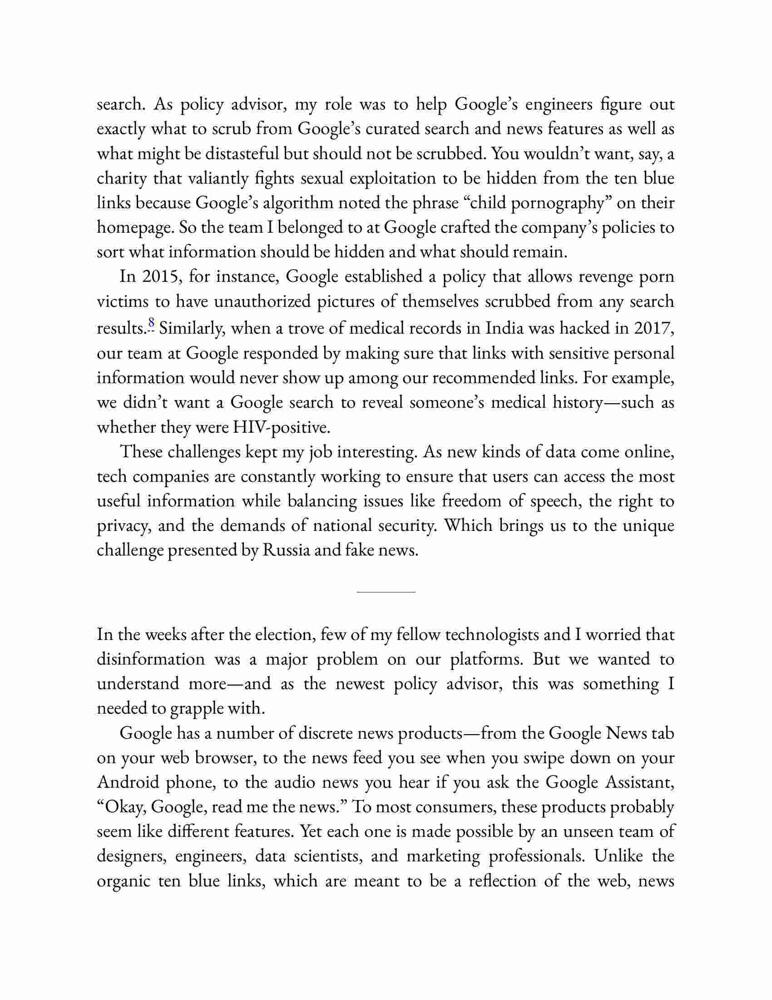 search. As policy advisor, my role was to help Google's engineers figure out exactly what to scrub from Google's curated search and news features as well as what might be distasteful but should not be scrubbed. You wouldn't want, say, a charity that valiantly fights sexual exploitation to be hidden from the ten blue links because Google's algorithm noted the phrase "child pornography" on their homepage. So the team I belonged to at Google crafted the company's policies to sort what information should be hidden and what should remain.

In 2015, for instance, Google established a policy that allows revenge porn victims to have unauthorized pictures of themselves scrubbed from any search results.$^{8}$ Similarly, when a trove of medical records in India was hacked in 2017, our team at Google responded by making sure that links with sensitive personal information would never show up among our recommended links. For example, we didn't want a Google search to reveal someone's medical history—such as whether they were HIV-positive.

These challenges kept my job interesting. As new kinds of data come online, tech companies are constantly working to ensure that users can access the most useful information while balancing issues like freedom of speech, the right to privacy, and the demands of national security. Which brings us to the unique challenge presented by Russia and fake news.

In the weeks after the election, few of my fellow technologists and I worried that disinformation was a major problem on our platforms. But we wanted to understand more—and as the newest policy advisor, this was something I needed to grapple with.

Google has a number of discrete news products—from the Google News tab on your web browser, to the news feed you see when you swipe down on your Android phone, to the audio news you hear if you ask the Google Assistant, "Okay, Google, read me the news." To most consumers, these products probably seem like different features. Yet each one is made possible by an unseen team of designers, engineers, data scientists, and marketing professionals. Unlike the organic ten blue links, which are meant to be a reflection of the web, news